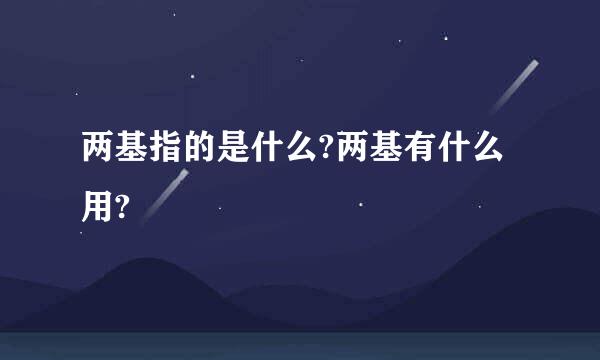 两基指的是什么?两基有什么用?